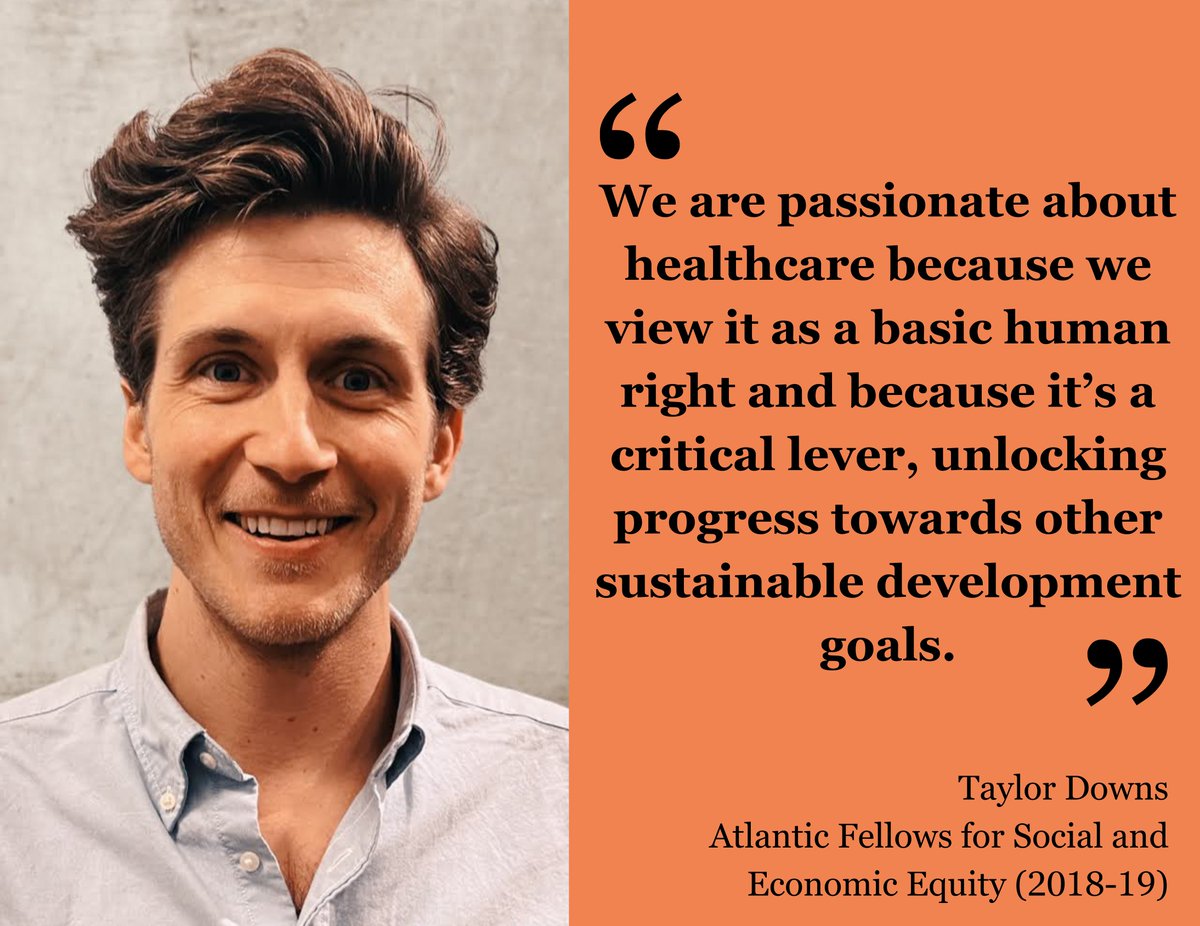 “

We are passionate about healthcare because we view it as a basic human right and because it’s a critical lever, unlocking progress towards other sustainable development goals.

”

Taylor Downs
Atlantic Fellows for Social and Economic Equity (2018-19)